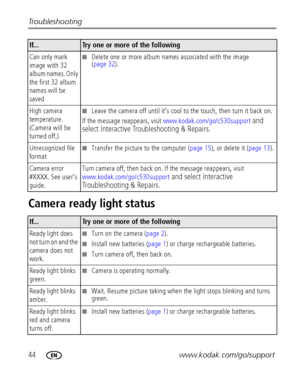 Troubleshooting

| If... | Try one or more of the following |
|---|---|
| Can only mark image with 32 album names. Only the first 32 album names will be saved | ■ Delete one or more album names associated with the image (page 32). |
| High camera temperature. (Camera will be turned off.) | ■ Leave the camera off until it's cool to the touch, then turn it back on. If the message reappears, visit www.kodak.com/go/c530support and select Interactive Troubleshooting & Repairs. |
| Unrecognized file format | ■ Transfer the picture to the computer (page 15), or delete it (page 13). |
| Camera error #XXXX. See user's guide. | Turn camera off, then back on. If the message reappears, visit www.kodak.com/go/c530support and select Interactive Troubleshooting & Repairs. |

Camera ready light status

| If... | Try one or more of the following |
|---|---|
| Ready light does not turn on and the camera does not work. | ■ Turn on the camera (page 2). ■ Install new batteries (page 1) or charge rechargeable batteries. ■ Turn camera off, then back on. |
| Ready light blinks green. | ■ Camera is operating normally. |
| Ready light blinks amber. | ■ Wait. Resume picture taking when the light stops blinking and turns green. |
| Ready light blinks red and camera turns off. | ■ Install new batteries (page 1) or charge rechargeable batteries. |

44 EN www.kodak.com/go/support